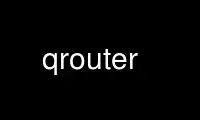 qrouter